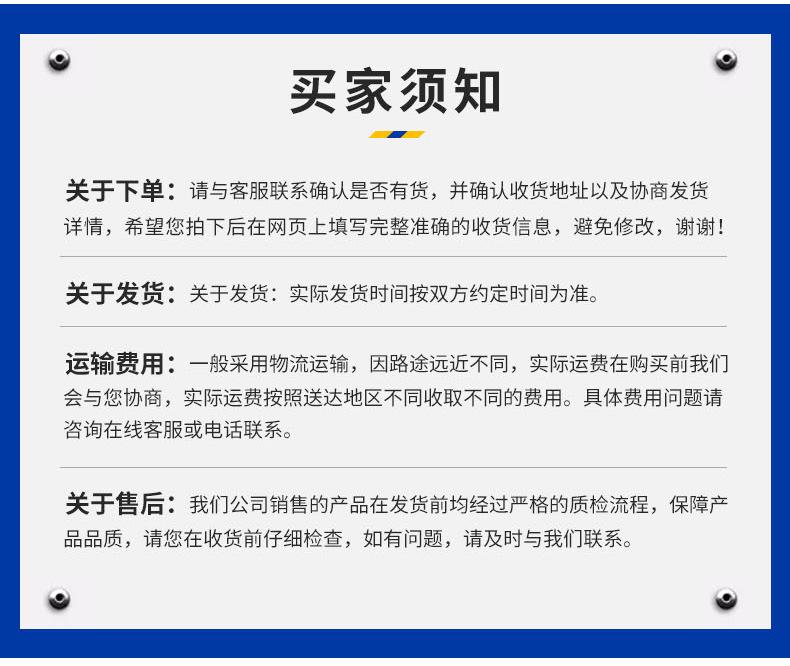 买家须知

关于下单：请与客服联系确认是否有货，并确认收货地址以及协商发货详情，希望您拍下后在网页上填写完整准确的收货信息，避免修改，谢谢！

关于发货：关于发货：实际发货时间按双方约定时间为准。

运输费用：一般采用物流运输，因路途远近不同，实际运费在购买前我们会与您协商，实际运费按照送达地区不同收取不同的费用。具体费用问题请咨询在线客服或电话联系。

关于售后：我们公司销售的产品在发货前均经过严格的质检流程，保障产品品质，请您在收货前仔细检查，如有问题，请及时与我们联系。